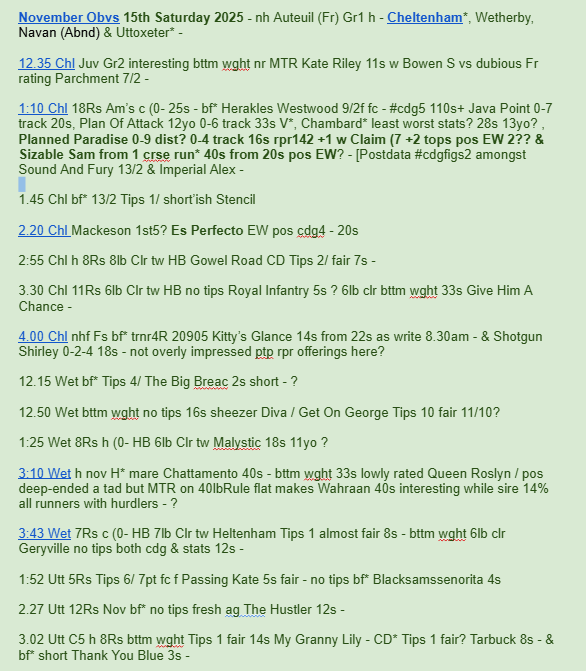 November Obvs 15th Saturday 2025 - nh Auteuil (Fr) Gr1 h - Cheltenham*, Wetherby, Navan (Abnd) & Uttoxeter* -

12.35 Chl Juv Gr2 interesting bttm wght nr MTR Kate Riley 11s w Bowen S vs dubious Fr rating Parchment 7/2 -

1:10 Chl 18Rs Am's c (0- 25s - bf* Herakles Westwood 9/2f fc - #cdg5 110s+ Java Point 0-7 track 20s, Plan Of Attack 12yo 0-6 track 33s V*, Chambard* least worst stats? 28s 13yo? , Planned Paradise 0-9 dist? 0-4 track 16s rpr142 +1 w Claim (7 +2 tops pos EW 2?? & Sizable Sam from 1 crse run* 40s from 20s pos EW? - [Postdata #cdgfigs2 amongst Sound And Fury 13/2 & Imperial Alex -

1.45 Chl bf* 13/2 Tips 1/ short'ish Stencil

2.20 Chl Mackeson 1st5? Es Perfecto EW pos cdg4 - 20s

2:55 Chl h 8Rs 8lb Clr tw HB Gowel Road CD Tips 2/ fair 7s -

3.30 Chl 11Rs 6lb Clr tw HB no tips Royal Infantry 5s ? 6lb clr bttm wght 33s Give Him A Chance -

4.00 Chl nhf Fs bf* trnr4R 20905 Kitty's Glance 14s from 22s as write 8.30am - & Shotgun Shirley 0-2-4 18s - not overly impressed ptp rpr offerings here?

12.15 Wet bf* Tips 4/ The Big Breac 2s short - ?

12.50 Wet bttm wght no tips 16s sheezer Diva / Get On George Tips 10 fair 11/10?

1:25 Wet 8Rs h (0- HB 6lb Clr tw Malystic 18s 11yo ?

3:10 Wet h nov H* mare Chattamento 40s - bttm wght 33s lowly rated Queen Roslyn / pos deep-ended a tad but MTR on 40lbRule flat makes Wahraan 40s interesting while sire 14% all runners with hurdlers - ?

3:43 Wet 7Rs c (0- HB 7lb Clr tw Heltenham Tips 1 almost fair 8s - bttm wght 6lb clr Geryville no tips both cdg & stats 12s -

1:52 Utt 5Rs Tips 6/ 7pt fc f Passing Kate 5s fair - no tips bf* Blacksamssenorita 4s

2.27 Utt 12Rs Nov bf* no tips fresh ag The Hustler 12s -

3.02 Utt C5 h 8Rs bttm wght Tips 1 fair 14s My Granny Lily - CD* Tips 1 fair? Tarbuck 8s - & bf* short Thank You Blue 3s -